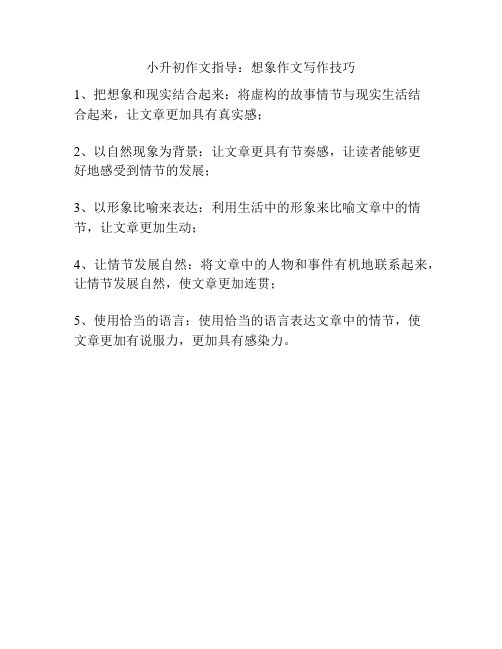 小升初作文指导：想象作文写作技巧

1、把想象和现实结合起来：将虚构的故事情节与现实生活结合起来，让文章更加具有真实感；

2、以自然现象为背景：让文章更具有节奏感，让读者能够更好地感受到情节的发展；

3、以形象比喻来表达：利用生活中的形象来比喻文章中的情节，让文章更加生动；

4、让情节发展自然：将文章中的人物和事件有机地联系起来，让情节发展自然，使文章更加连贯；

5、使用恰当的语言：使用恰当的语言表达文章中的情节，使文章更加有说服力，更加具有感染力。